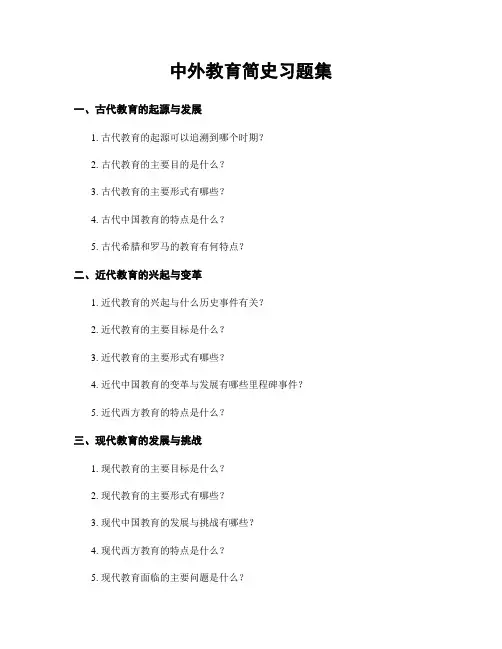 中外教育简史习题集

一、古代教育的起源与发展

1. 古代教育的起源可以追溯到哪个时期？

2. 古代教育的主要目的是什么？

3. 古代教育的主要形式有哪些？

4. 古代中国教育的特点是什么？

5. 古代希腊和罗马的教育有何特点？

二、近代教育的兴起与变革

1. 近代教育的兴起与什么历史事件有关？

2. 近代教育的主要目标是什么？

3. 近代教育的主要形式有哪些？

4. 近代中国教育的变革与发展有哪些里程碑事件？

5. 近代西方教育的特点是什么？

三、现代教育的发展与挑战

1. 现代教育的主要目标是什么？

2. 现代教育的主要形式有哪些？

3. 现代中国教育的发展与挑战有哪些？

4. 现代西方教育的特点是什么？

5. 现代教育面临的主要问题是什么？